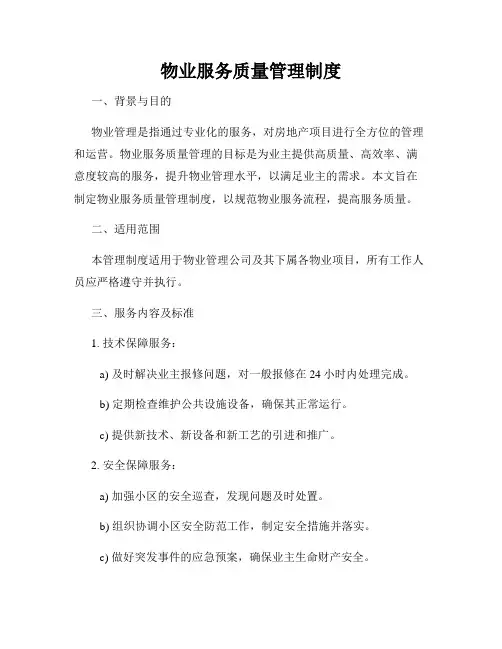 物业服务质量管理制度

一、背景与目的

物业管理是指通过专业化的服务，对房地产项目进行全方位的管理和运营。物业服务质量管理的目标是为业主提供高质量、高效率、满意度较高的服务，提升物业管理水平，以满足业主的需求。本文旨在制定物业服务质量管理制度，以规范物业服务流程，提高服务质量。

二、适用范围

本管理制度适用于物业管理公司及其下属各物业项目，所有工作人员应严格遵守并执行。

三、服务内容及标准

1. 技术保障服务：

a) 及时解决业主报修问题，对一般报修在 24 小时内处理完成。

b) 定期检查维护公共设施设备，确保其正常运行。

c) 提供新技术、新设备和新工艺的引进和推广。

2. 安全保障服务：

a) 加强小区的安全巡查，发现问题及时处置。

b) 组织协调小区安全防范工作，制定安全措施并落实。

c) 做好突发事件的应急预案，确保业主生命财产安全。